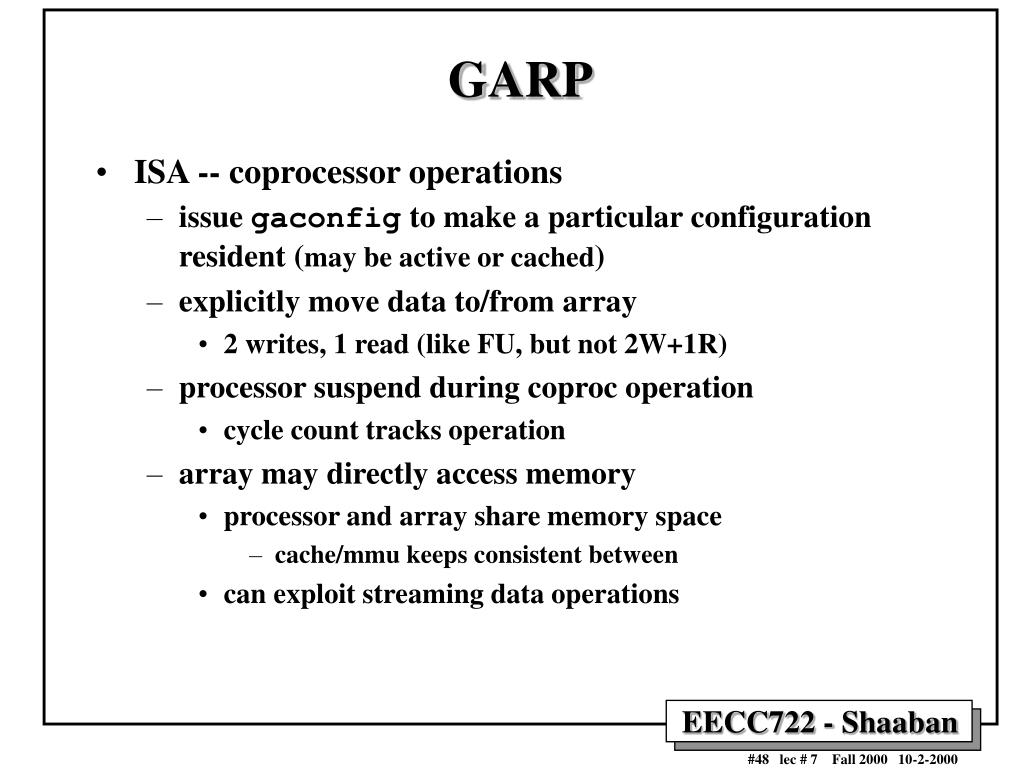 GARP

• ISA -- coprocessor operations
  – issue gaconfig to make a particular configuration resident (may be active or cached)
  – explicitly move data to/from array
    • 2 writes, 1 read (like FU, but not 2W+1R)
  – processor suspend during coproc operation
    • cycle count tracks operation
  – array may directly access memory
    • processor and array share memory space
      – cache/mmu keeps consistent between
    • can exploit streaming data operations

EECC722 - Shaaban

#48 lec # 7 Fall 2000 10-2-2000